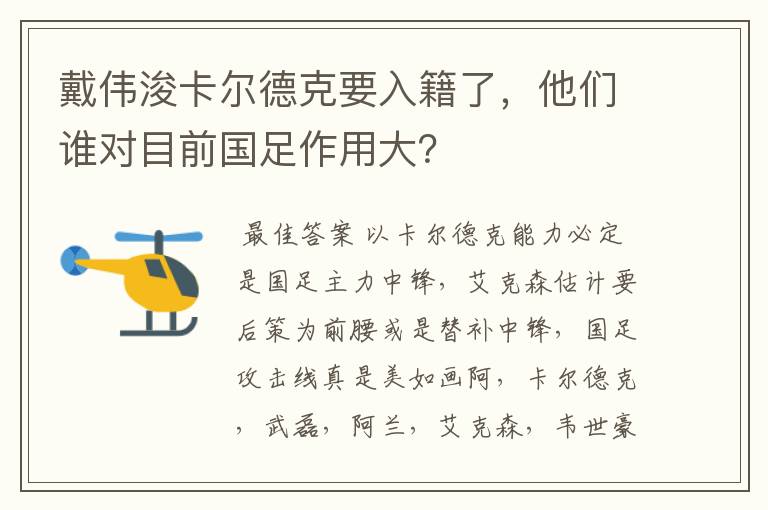 戴伟浚卡尔德克要入籍了，他们谁对目前国足作用大?

最佳答案 以卡尔德克能力必定是国足主力中锋，艾克森估计要后策为前腰或是替补中锋，国足攻击线真是美如画阿，卡尔德克，武磊，阿兰，艾克森，韦世豪